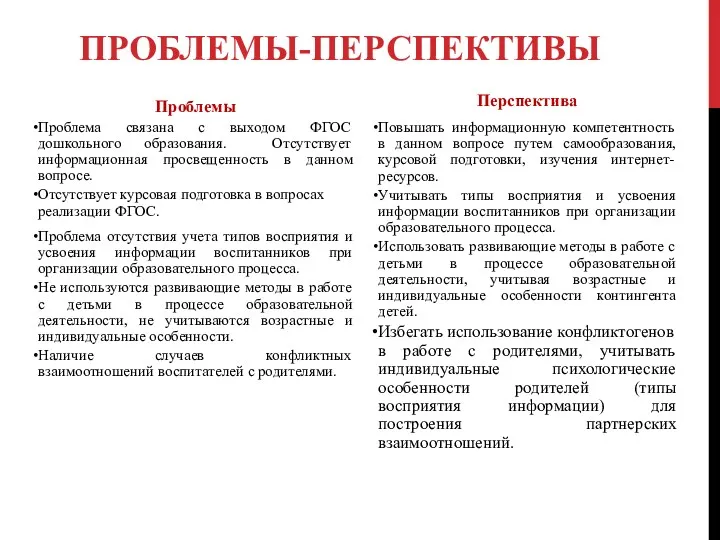 ПРОБЛЕМЫ-ПЕРСПЕКТИВЫ

Проблемы

•Проблема связана с выходом ФГОС дошкольного образования. Отсутствует информационная просвещенность в данном вопросе.

•Отсутствует курсовая подготовка в вопросах реализации ФГОС.

•Проблема отсутствия учета типов восприятия и усвоения информации воспитанников при организации образовательного процесса.

•Не используются развивающие методы в работе с детьми в процессе образовательной деятельности, не учитываются возрастные и индивидуальные особенности.

•Наличие случаев конфликтных взаимоотношений воспитателей с родителями.

Перспектива

•Повышать информационную компетентность в данном вопросе путем самообразования, курсовой подготовки, изучения интернет-ресурсов.

•Учитывать типы восприятия и усвоения информации воспитанников при организации образовательного процесса.

•Использовать развивающие методы в работе с детьми в процессе образовательной деятельности, учитывая возрастные и индивидуальные особенности контингента детей.

•Избегать использование конфликтогенов в работе с родителями, учитывать индивидуальные психологические особенности родителей (типы восприятия информации) для построения партнерских взаимоотношений.